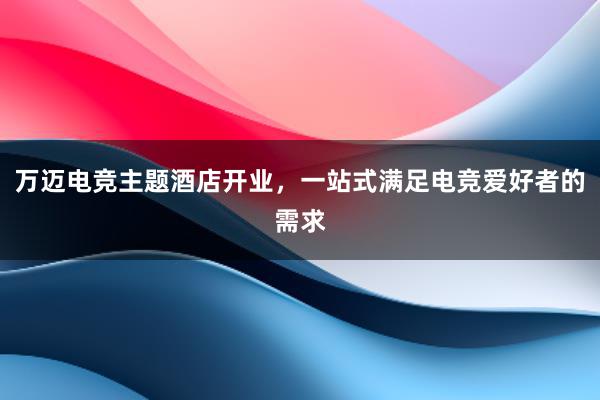 万迈电竞主题酒店开业，一站式满足电竞爱好者的需求